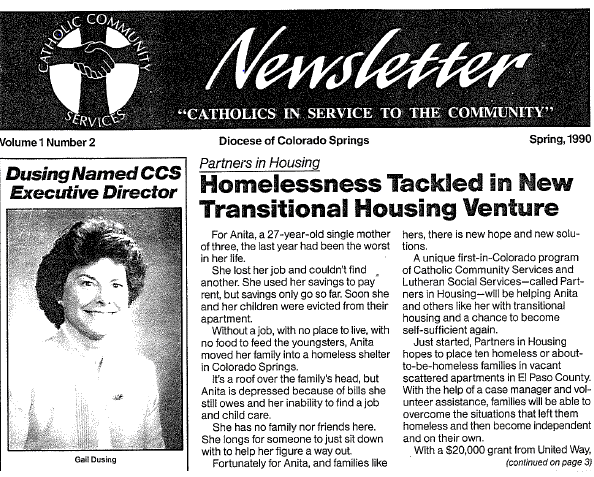 CATHOLIC COMMUNITY SERVICES

Newsletter

"CATHOLICS IN SERVICE TO THE COMMUNITY"

Volume 1 Number 2

Diocese of Colorado Springs

Spring, 1990

Dusing Named CCS Executive Director

Gail Dusing

Partners in Housing

Homelessness Tackled in New Transitional Housing Venture

For Anita, a 27-year-old single mother of three, the last year had been the worst in her life.

She lost her job and couldn't find another. She used her savings to pay rent, but savings only go so far. Soon she and her children were evicted from their apartment.

Without a job, with no place to live, with no food to feed the youngsters, Anita moved her family into a homeless shelter in Colorado Springs.

It's a roof over the family's head, but Anita is depressed because of bills she still owes and her inability to find a job and child care.

She has no family nor friends here. She longs for someone to just sit down with to help her figure a way out.

Fortunately for Anita, and families like hers, there is new hope and new solutions.

A unique first-in-Colorado program of Catholic Community Services and Lutheran Social Services—called Partners in Housing—will be helping Anita and others like her with transitional housing and a chance to become self-sufficient again.

Just started, Partners in Housing hopes to place ten homeless or about-to-be-homeless families in vacant scattered apartments in El Paso County. With the help of a case manager and volunteer assistance, families will be able to overcome the situations that left them homeless and then become independent and on their own.

With a $20,000 grant from United Way,

(continued on page 3)